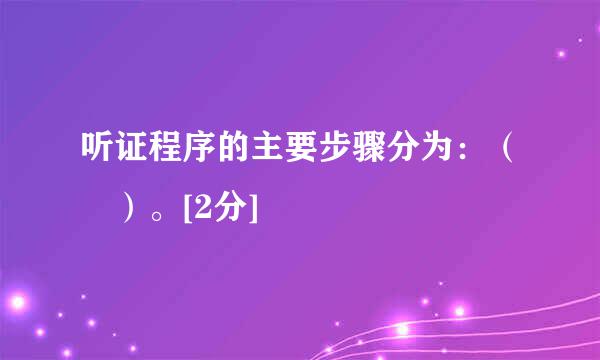 听证程序的主要步骤分为：（　　）。[2分]